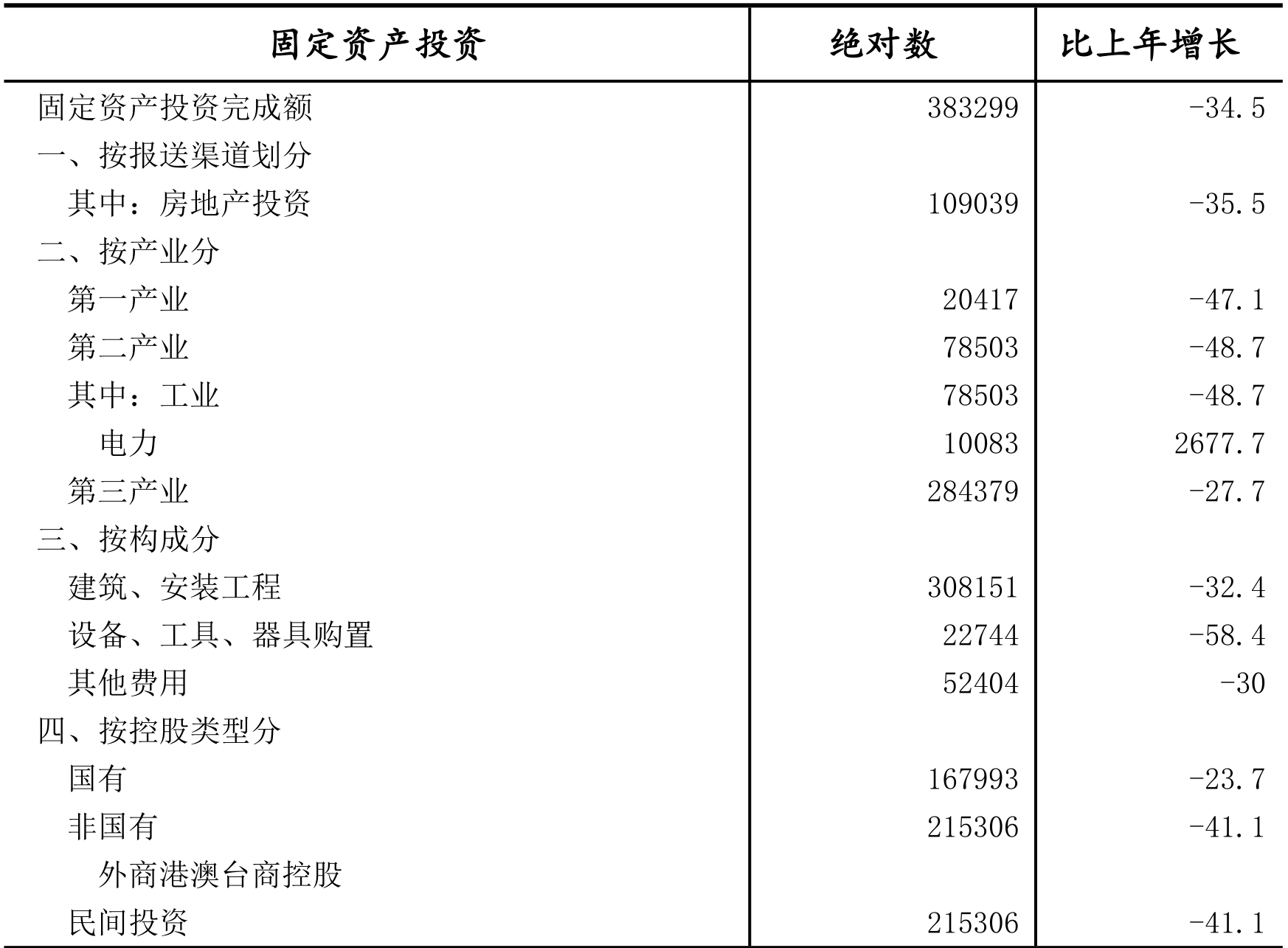 | 固定资产投资 | 绝对数 | 比上年增长 |
|---|---|---|
| 固定资产投资完成额 | 383299 | -34.5 |
| 一、按报送渠道划分 | | |
| 其中：房地产投资 | 109039 | -35.5 |
| 二、按产业分 | | |
| 第一产业 | 20417 | -47.1 |
| 第二产业 | 78503 | -48.7 |
| 其中：工业 | 78503 | -48.7 |
| 电力 | 10083 | 2677.7 |
| 第三产业 | 284379 | -27.7 |
| 三、按构成分 | | |
| 建筑、安装工程 | 308151 | -32.4 |
| 设备、工具、器具购置 | 22744 | -58.4 |
| 其他费用 | 52404 | -30 |
| 四、按控股类型分 | | |
| 国有 | 167993 | -23.7 |
| 非国有 | 215306 | -41.1 |
| 外商港澳台商控股 | | |
| 民间投资 | 215306 | -41.1 |